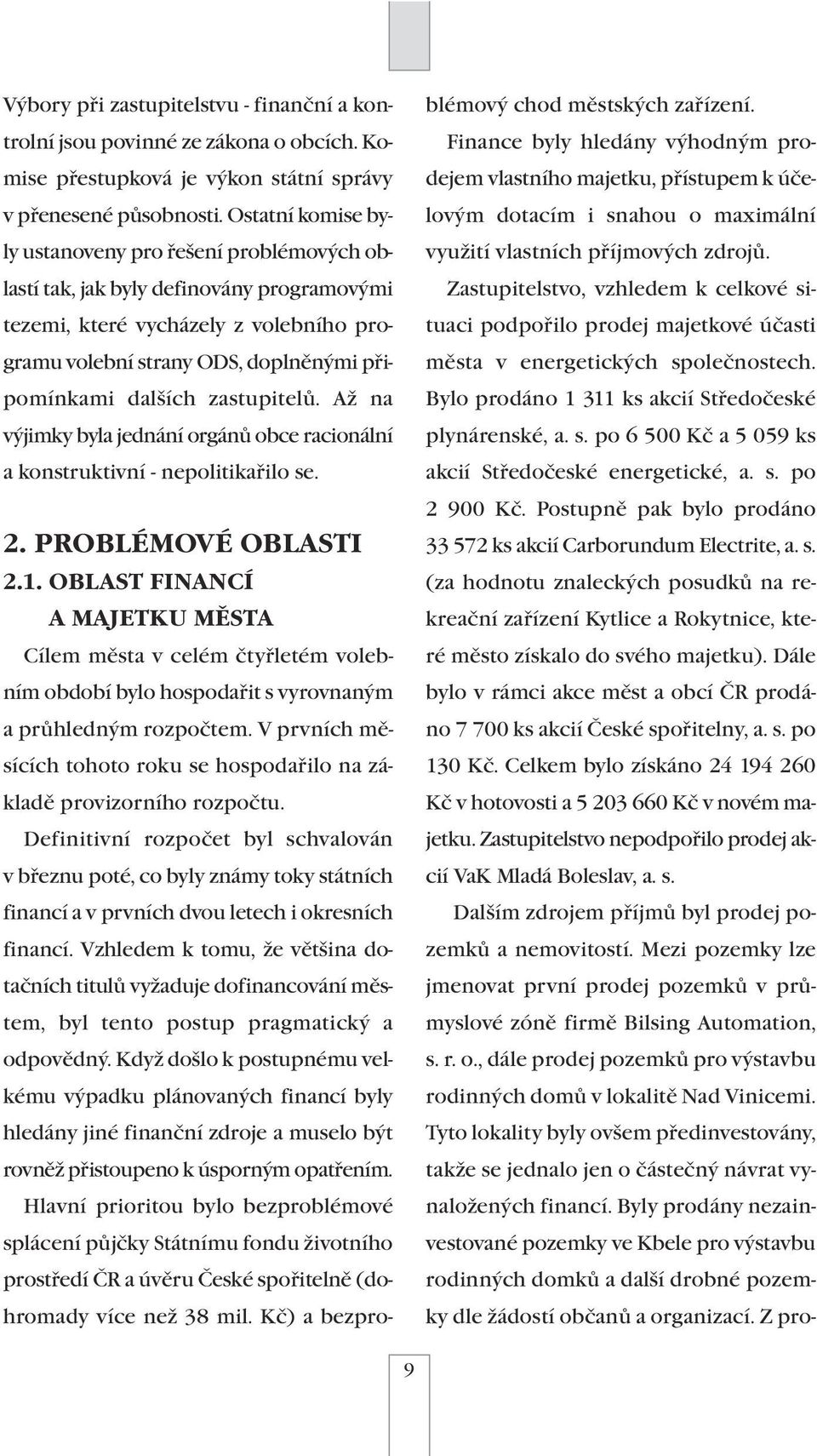 Výbory při zastupitelstvu - finanční a kontrolní jsou povinné ze zákona o obcích. Komise přestupková je výkon státní správy v přenesené působnosti. Ostatní komise byly ustanoveny pro řešení problémových oblastí tak, jak byly definovány programovými tezemi, které vycházely z volebního programu volební strany ODS, doplněnými připomínkami dalších zastupitelů. Až na výjimky byla jednání orgánů obce racionální a konstruktivní - nepolitikařilo se.

2. PROBLÉMOVÉ OBLASTI

2.1. OBLAST FINANCÍ A MAJETKU MĚSTA

Cílem města v celém čtyřletém volebním období bylo hospodařit s vyrovnaným a průhledným rozpočtem. V prvních měsících tohoto roku se hospodařilo na základě provizorního rozpočtu.

Definitivní rozpočet byl schvalován v březnu poté, co byly známy toky státních financí a v prvních dvou letech i okresních financí. Vzhledem k tomu, že většina dotačních titulů vyžaduje dofinancování městem, byl tento postup pragmatický a odpovědný. Když došlo k postupnému velkému výpadku plánovaných financí byly hledány jiné finanční zdroje a muselo být rovněž přistoupeno k úsporným opatřením.

Hlavní prioritou bylo bezproblémové splácení půjčky Státnímu fondu životního prostředí ČR a úvěru České spořitelně (dohromady více než 38 mil. Kč) a bezproblémový chod městských zařízení.

Finance byly hledány výhodným prodejem vlastního majetku, přístupem k účelovým dotacím i snahou o maximální využití vlastních příjmových zdrojů.

Zastupitelstvo, vzhledem k celkové situaci podpořilo prodej majetkové účasti města v energetických společnostech. Bylo prodáno 1 311 ks akcií Středočeské plynárenské, a. s. po 6 500 Kč a 5 059 ks akcií Středočeské energetické, a. s. po 2 900 Kč. Postupně pak bylo prodáno 33 572 ks akcií Carborundum Electrite, a. s. (za hodnotu znaleckých posudků na rekreační zařízení Kytlice a Rokytnice, které město získalo do svého majetku). Dále bylo v rámci akce měst a obcí ČR prodáno 7 700 ks akcií České spořitelny, a. s. po 130 Kč. Celkem bylo získáno 24 194 260 Kč v hotovosti a 5 203 660 Kč v novém majetku. Zastupitelstvo nepodpořilo prodej akcií VaK Mladá Boleslav, a. s.

Dalším zdrojem příjmů byl prodej pozemků a nemovitostí. Mezi pozemky lze jmenovat první prodej pozemků v průmyslové zóně firmě Bilsing Automation, s. r. o., dále prodej pozemků pro výstavbu rodinných domů v lokalitě Nad Vinicemi. Tyto lokality byly ovšem předinvestovány, takže se jednalo jen o částečný návrat vynaložených financí. Byly prodány nezainvestované pozemky ve Kbele pro výstavbu rodinných domků a další drobné pozemky dle žádostí občanů a organizací. Z pro-

9